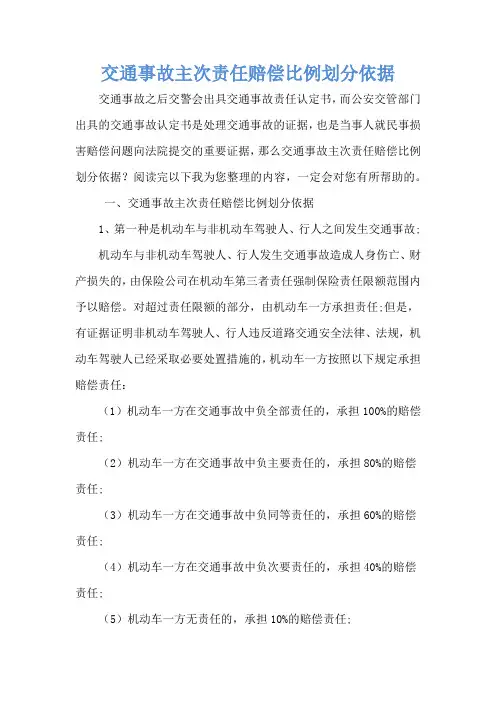 交通事故主次责任赔偿比例划分依据

交通事故之后交警会出具交通事故责任认定书，而公安交管部门出具的交通事故认定书是处理交通事故的证据，也是当事人就民事损害赔偿问题向法院提交的重要证据，那么交通事故主次责任赔偿比例划分依据？阅读完以下我为您整理的内容，一定会对您有所帮助的。

一、交通事故主次责任赔偿比例划分依据

1、第一种是机动车与非机动车驾驶人、行人之间发生交通事故；

机动车与非机动车驾驶人、行人发生交通事故造成人身伤亡、财产损失的，由保险公司在机动车第三者责任强制保险责任限额范围内予以赔偿。对超过责任限额的部分，由机动车一方承担责任；但是，有证据证明非机动车驾驶人、行人违反道路交通安全法律、法规，机动车驾驶人已经采取必要处置措施的，机动车一方按照以下规定承担赔偿责任：

（1）机动车一方在交通事故中负全部责任的，承担100%的赔偿责任；

（2）机动车一方在交通事故中负主要责任的，承担80%的赔偿责任；

（3）机动车一方在交通事故中负同等责任的，承担60%的赔偿责任；

（4）机动车一方在交通事故中负次要责任的，承担40%的赔偿责任；

（5）机动车一方无责任的，承担10%的赔偿责任；